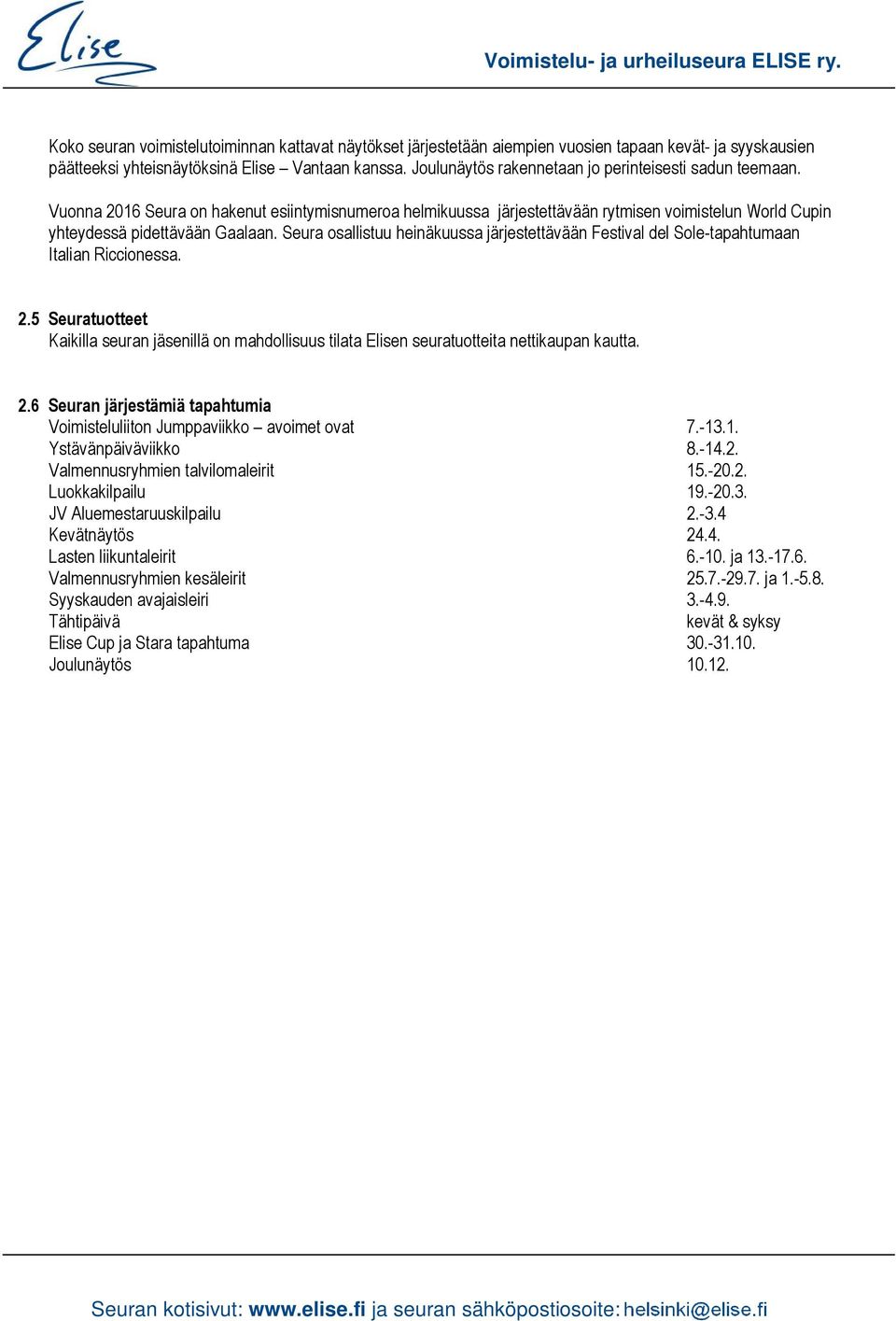 Elise

Voimistelu- ja urheiluseura ELISE ry.

Koko seuran voimistelutoiminnan kattavat näytökset järjestetään aiempien vuosien tapaan kevät- ja syyskausien päätteeksi yhteisnäytöksinä Elise – Vantaan kanssa. Joulunäytös rakennetaan jo perinteisesti sadun teemaan.

Vuonna 2016 Seura on hakenut esiintymisnumeroa helmikuussa järjestettävään rytmisen voimistelun World Cupin yhteydessä pidettävään Gaalaan. Seura osallistuu heinäkuussa järjestettävään Festival del Sole-tapahtumaan Italian Riccionessa.

2.5 Seuratuotteet
Kaikilla seuran jäsenillä on mahdollisuus tilata Elisen seuratuotteita nettikaupan kautta.

2.6 Seuran järjestämiä tapahtumia

| | |
|---|---|
| Voimisteluliiton Jumppaviikko – avoimet ovat | 7.-13.1. |
| Ystävänpäiväviikko | 8.-14.2. |
| Valmennusryhmien talvilomaleirit | 15.-20.2. |
| Luokkakilpailu | 19.-20.3. |
| JV Aluemestaruuskilpailu | 2.-3.4 |
| Kevätnäytös | 24.4. |
| Lasten liikuntaleirit | 6.-10. ja 13.-17.6. |
| Valmennusryhmien kesäleirit | 25.7.-29.7. ja 1.-5.8. |
| Syyskauden avajaisleiri | 3.-4.9. |
| Tähtipäivä | kevät & syksy |
| Elise Cup ja Stara tapahtuma | 30.-31.10. |
| Joulunäytös | 10.12. |

Seuran kotisivut: www.elise.fi ja seuran sähköpostiosoite: helsinki@elise.fi